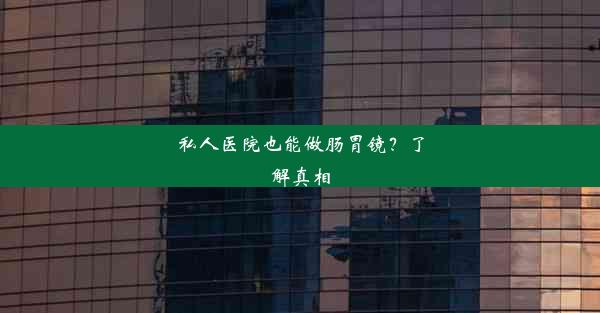 私人医院也能做肠胃镜？了解真相